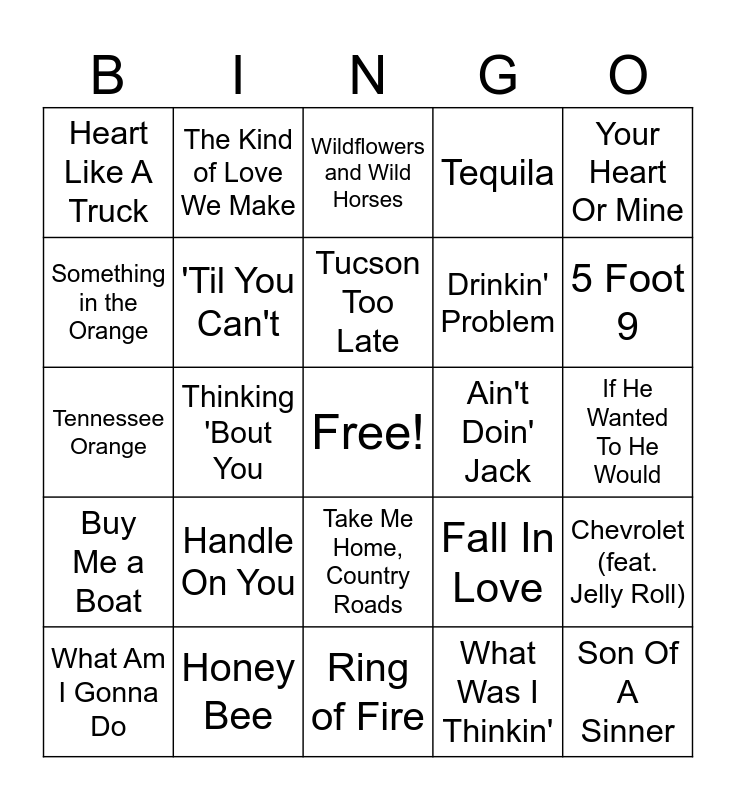 | B | I | N | G | O |
|---|---|---|---|---|
| Heart Like A Truck | The Kind of Love We Make | Wildflowers and Wild Horses | Tequila | Your Heart Or Mine |
| Something in the Orange | 'Til You Can't | Tucson Too Late | Drinkin' Problem | 5 Foot 9 |
| Tennessee Orange | Thinking 'Bout You | Free! | Ain't Doin' Jack | If He Wanted To He Would |
| Buy Me a Boat | Handle On You | Take Me Home, Country Roads | Fall In Love | Chevrolet (feat. Jelly Roll) |
| What Am I Gonna Do | Honey Bee | Ring of Fire | What Was I Thinkin' | Son Of A Sinner |